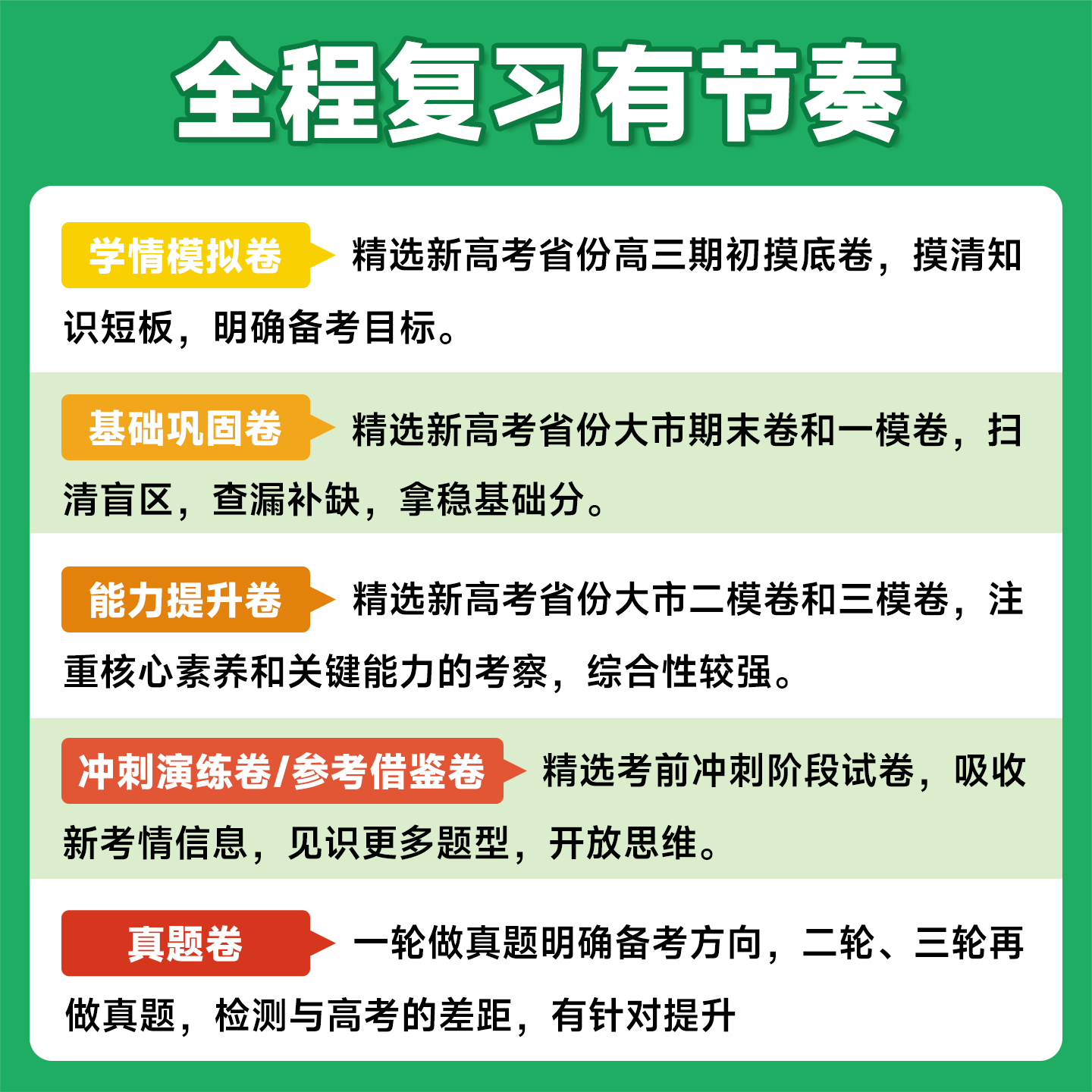 全程复习有节奏

学情模拟卷 精选新高考省份高三期初摸底卷，摸清知识短板，明确备考目标。

基础巩固卷 精选新高考省份大市期末卷和一模卷，扫清盲区，查漏补缺，拿稳基础分。

能力提升卷 精选新高考省份大市二模卷和三模卷，注重核心素养和关键能力的考察，综合性较强。

冲刺演练卷/参考借鉴卷 精选考前冲刺阶段试卷，吸收新考情信息，见识更多题型，开放思维。

真题卷 一轮做真题明确备考方向，二轮、三轮再做真题，检测与高考的差距，有针对提升